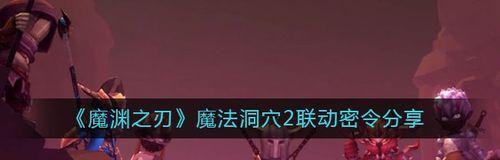 《魔渊之刃》魔法洞穴2联动密令分享